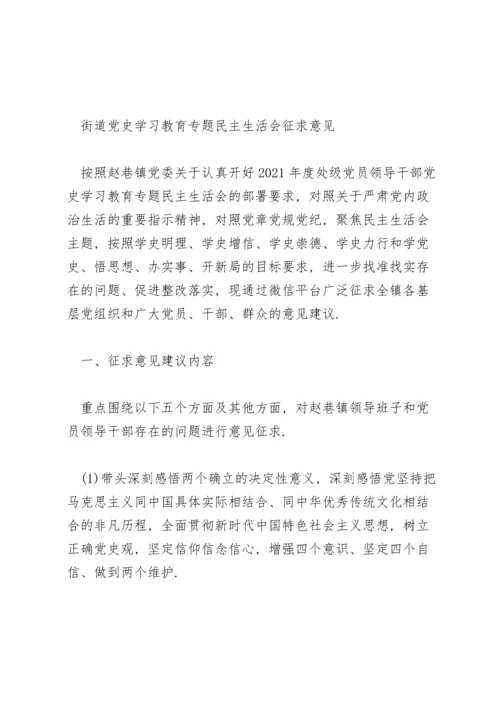 街道党史学习教育专题民主生活会征求意见

按照赵巷镇党委关于认真开好2021年度处级党员领导干部党史学习教育专题民主生活会的部署要求，对照关于严肃党内政治生活的重要指示精神，对照党章党规党纪，聚焦民主生活会主题，按照学史明理、学史增信、学史崇德、学史力行和学党史、悟思想、办实事、开新局的目标要求，进一步找准找实存在的问题、促进整改落实，现通过微信平台广泛征求全镇各基层党组织和广大党员、干部、群众的意见建议.

一、征求意见建议内容

重点围绕以下五个方面及其他方面，对赵巷镇领导班子和党员领导干部存在的问题进行意见征求.

(1)带头深刻感悟两个确立的决定性意义，深刻感悟党坚持把马克思主义同中国具体实际相结合、同中华优秀传统文化相结合的非凡历程，全面贯彻新时代中国特色社会主义思想，树立正确党史观，坚定信仰信念信心，增强四个意识、坚定四个自信、做到两个维护.